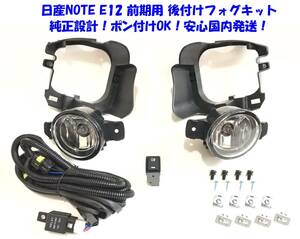 日産NOTE E12 前期用 後付けフォグキット
純正設計！ポン付けOK！安心国内発送！